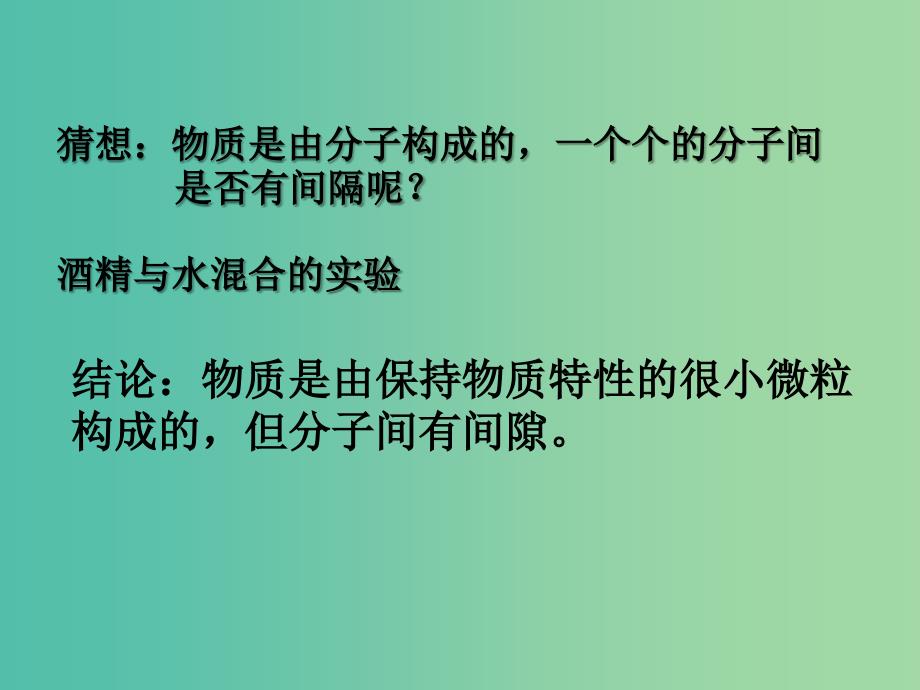 猜想：物质是由分子构成的，一个个的分子间是否有间隔呢？

酒精与水混合的实验

结论：物质是由保持物质特性的很小微粒构成的，但分子间有间隙。